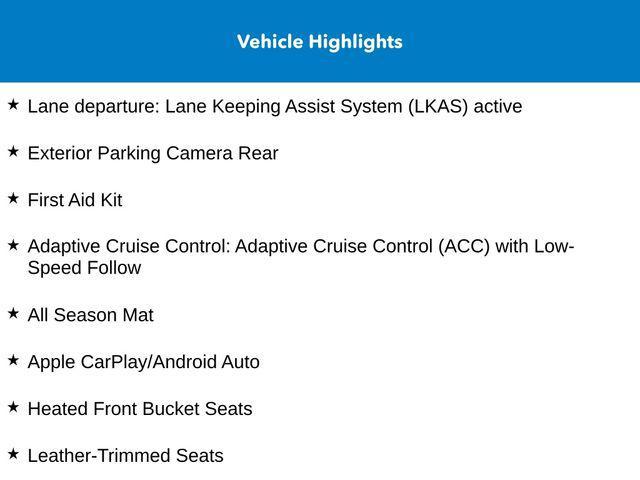 Vehicle Highlights

★ Lane departure: Lane Keeping Assist System (LKAS) active

★ Exterior Parking Camera Rear

★ First Aid Kit

★ Adaptive Cruise Control: Adaptive Cruise Control (ACC) with Low-Speed Follow

★ All Season Mat

★ Apple CarPlay/Android Auto

★ Heated Front Bucket Seats

★ Leather-Trimmed Seats